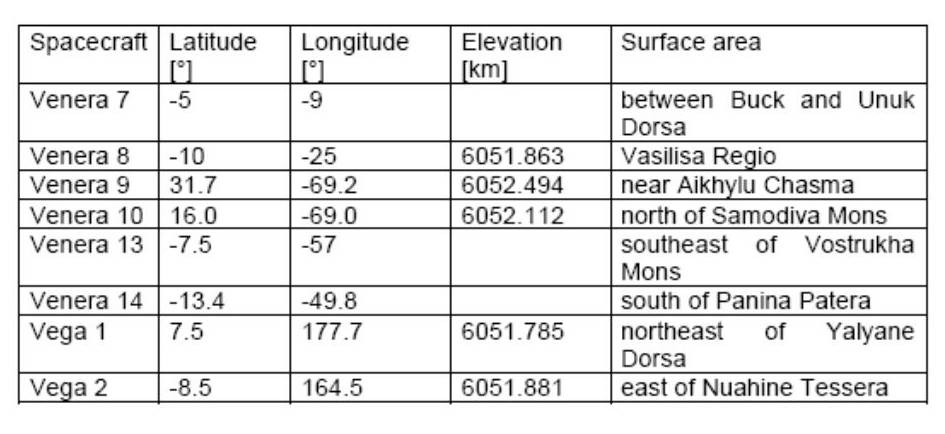 | Spacecraft | Latitude [°] | Longitude [°] | Elevation [km] | Surface area |
|---|---|---|---|---|
| Venera 7 | -5 | -9 | | between Buck and Unuk Dorsa |
| Venera 8 | -10 | -25 | 6051.863 | Vasilisa Regio |
| Venera 9 | 31.7 | -69.2 | 6052.494 | near Aikhylu Chasma |
| Venera 10 | 16.0 | -69.0 | 6052.112 | north of Samodiva Mons |
| Venera 13 | -7.5 | -57 | | southeast of Vostrukha Mons |
| Venera 14 | -13.4 | -49.8 | | south of Panina Patera |
| Vega 1 | 7.5 | 177.7 | 6051.785 | northeast of Yalyane Dorsa |
| Vega 2 | -8.5 | 164.5 | 6051.881 | east of Nuahine Tessera |